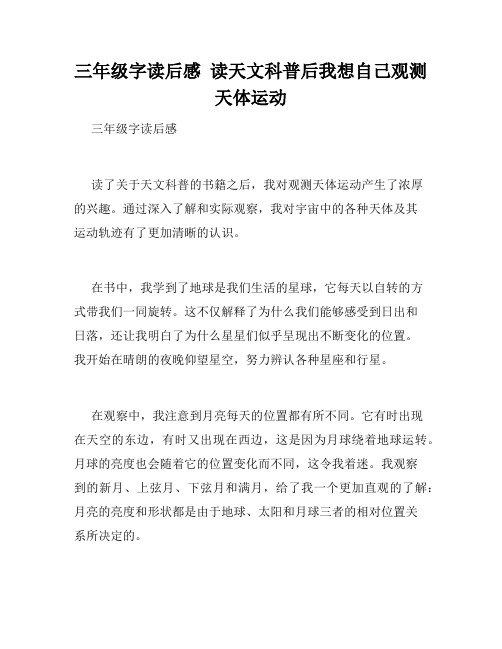 三年级字读后感 读天文科普后我想自己观测天体运动

三年级字读后感

读了关于天文科普的书籍之后，我对观测天体运动产生了浓厚的兴趣。通过深入了解和实际观察，我对宇宙中的各种天体及其运动轨迹有了更加清晰的认识。

在书中，我学到了地球是我们生活的星球，它每天以自转的方式带我们一同旋转。这不仅解释了为什么我们能够感受到日出和日落，还让我明白了为什么星星们似乎呈现出不断变化的位置。我开始在晴朗的夜晚仰望星空，努力辨认各种星座和行星。

在观察中，我注意到月亮每天的位置都有所不同。它有时出现在天空的东边，有时又出现在西边，这是因为月球绕着地球运转。月球的亮度也会随着它的位置变化而不同，这令我着迷。我观察到的新月、上弦月、下弦月和满月，给了我一个更加直观的了解：月亮的亮度和形状都是由于地球、太阳和月球三者的相对位置关系所决定的。